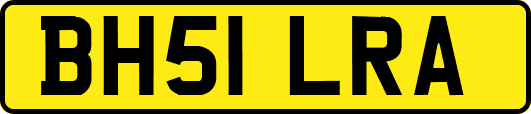 BH51 LRA